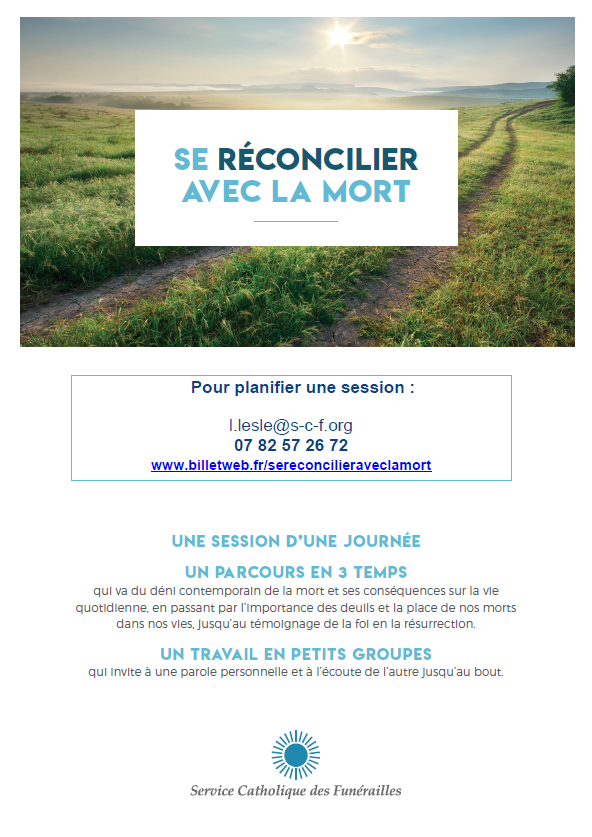 SE RÉCONCILIER AVEC LA MORT

Pour planifier une session :

l.lesle@s-c-f.org
07 82 57 26 72
www.billetweb.fr/sereconcilieraveclamort

UNE SESSION D'UNE JOURNÉE

UN PARCOURS EN 3 TEMPS
qui va du déni contemporain de la mort et ses conséquences sur la vie quotidienne, en passant par l'importance des deuils et la place de nos morts dans nos vies, jusqu'au témoignage de la foi en la résurrection.

UN TRAVAIL EN PETITS GROUPES
qui invite à une parole personnelle et à l'écoute de l'autre jusqu'au bout.

Service Catholique des Funérailles